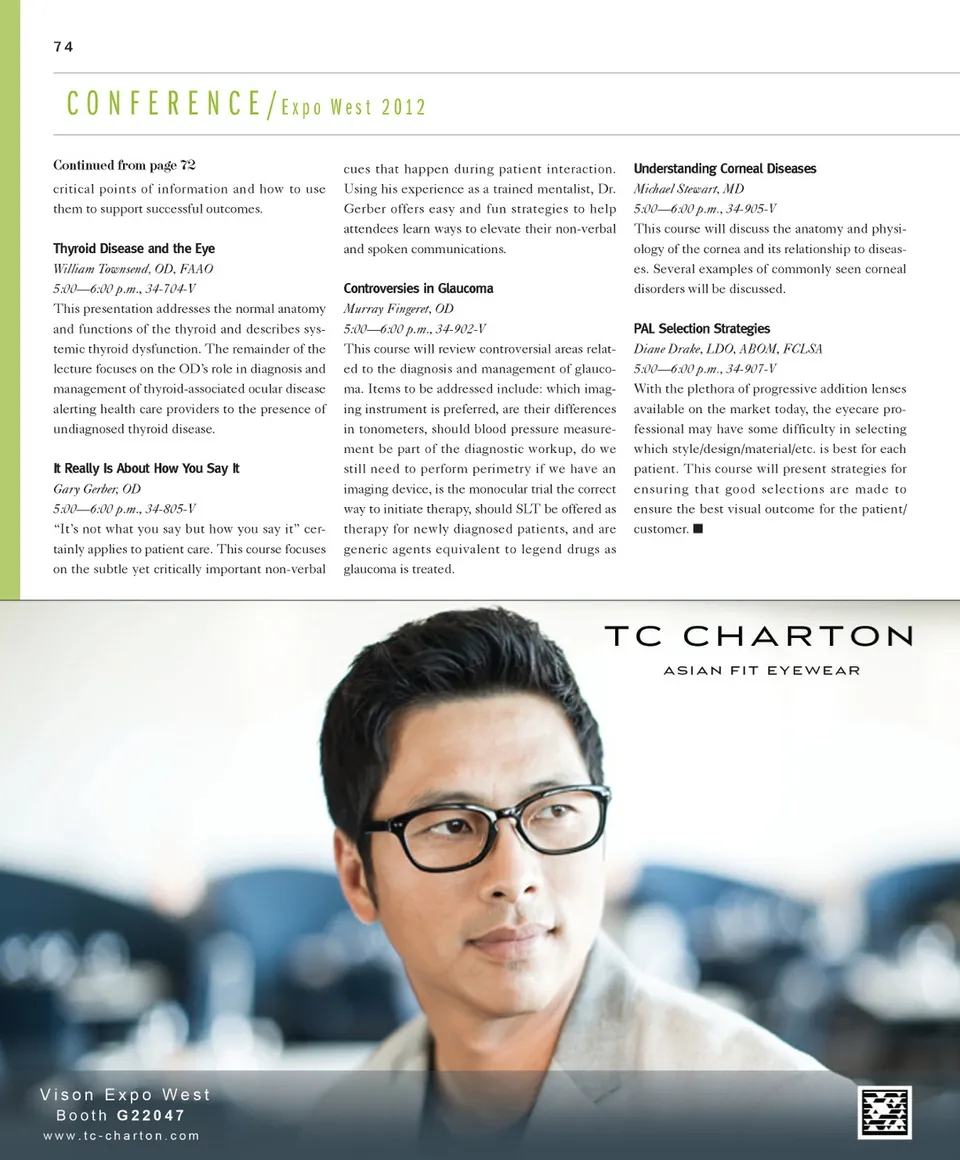 74

CONFERENCE/Expo West 2012

Continued from page 72
critical points of information and how to use them to support successful outcomes.

Thyroid Disease and the Eye
William Townsend, OD, FAAO
5:00—6:00 p.m., 34-704-V
This presentation addresses the normal anatomy and functions of the thyroid and describes systemic thyroid dysfunction. The remainder of the lecture focuses on the OD's role in diagnosis and management of thyroid-associated ocular disease alerting health care providers to the presence of undiagnosed thyroid disease.

It Really Is About How You Say It
Gary Gerber, OD
5:00—6:00 p.m., 34-805-V
"It's not what you say but how you say it" certainly applies to patient care. This course focuses on the subtle yet critically important non-verbal cues that happen during patient interaction. Using his experience as a trained mentalist, Dr. Gerber offers easy and fun strategies to help attendees learn ways to elevate their non-verbal and spoken communications.

Controversies in Glaucoma
Murray Fingeret, OD
5:00—6:00 p.m., 34-902-V
This course will review controversial areas related to the diagnosis and management of glaucoma. Items to be addressed include: which imaging instrument is preferred, are their differences in tonometers, should blood pressure measurement be part of the diagnostic workup, do we still need to perform perimetry if we have an imaging device, is the monocular trial the correct way to initiate therapy, should SLT be offered as therapy for newly diagnosed patients, and are generic agents equivalent to legend drugs as glaucoma is treated.

Understanding Corneal Diseases
Michael Stewart, MD
5:00—6:00 p.m., 34-905-V
This course will discuss the anatomy and physiology of the cornea and its relationship to diseases. Several examples of commonly seen corneal disorders will be discussed.

PAL Selection Strategies
Diane Drake, LDO, ABOM, FCLSA
5:00—6:00 p.m., 34-907-V
With the plethora of progressive addition lenses available on the market today, the eyecare professional may have some difficulty in selecting which style/design/material/etc. is best for each patient. This course will present strategies for ensuring that good selections are made to ensure the best visual outcome for the patient/customer. ■

TC CHARTON
ASIAN FIT EYEWEAR

Vison Expo West
Booth G22047
www.tc-charton.com